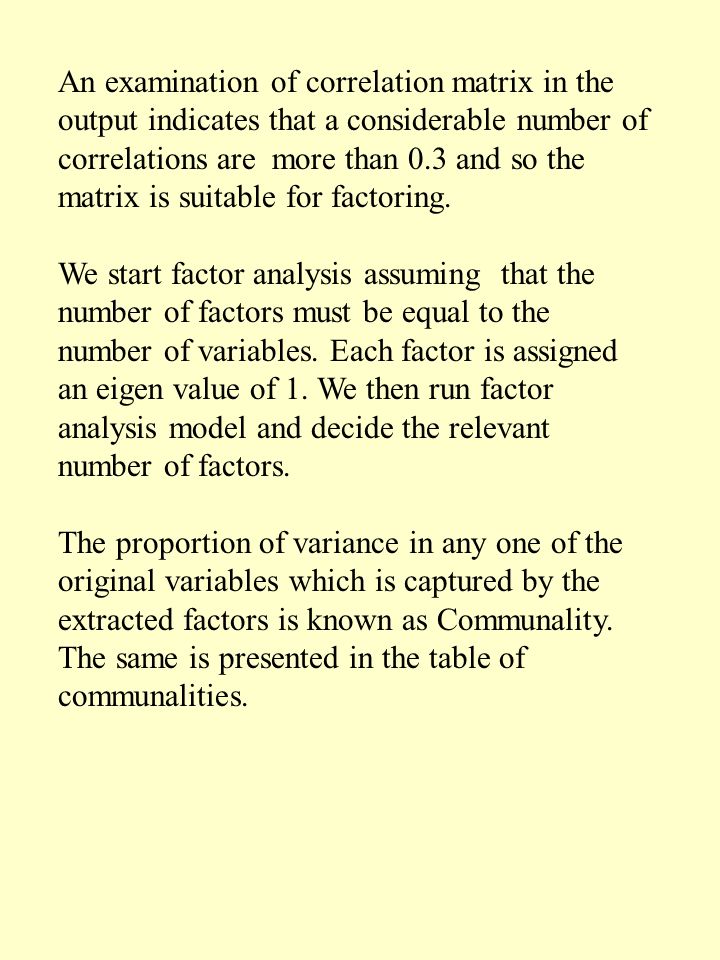 An examination of correlation matrix in the output indicates that a considerable number of correlations are more than 0.3 and so the matrix is suitable for factoring.

We start factor analysis assuming that the number of factors must be equal to the number of variables. Each factor is assigned an eigen value of 1. We then run factor analysis model and decide the relevant number of factors.

The proportion of variance in any one of the original variables which is captured by the extracted factors is known as Communality. The same is presented in the table of communalities.